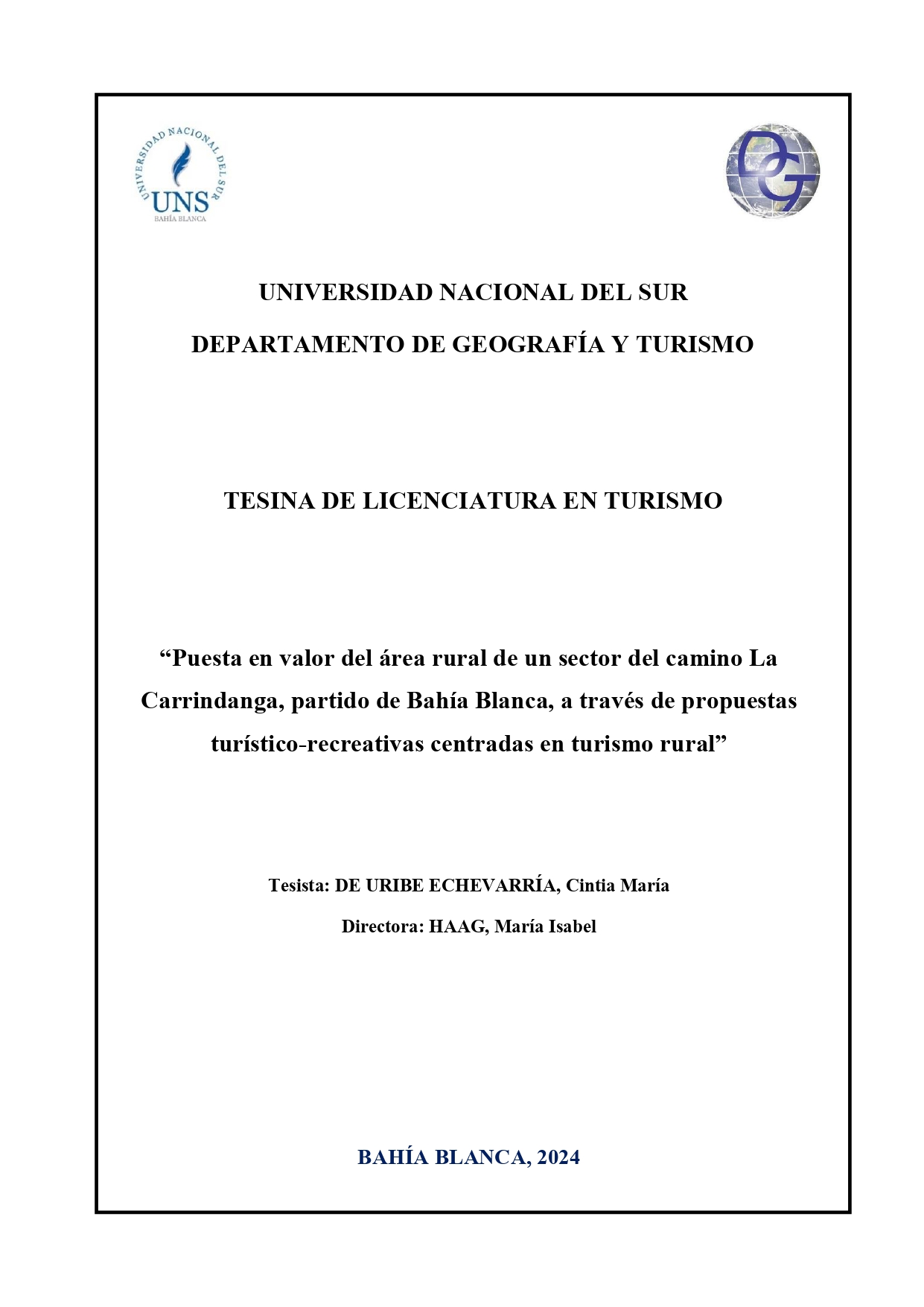 UNIVERSIDAD NACIONAL DEL SUR
UNS
BAHÍA BLANCA

DG

UNIVERSIDAD NACIONAL DEL SUR

DEPARTAMENTO DE GEOGRAFÍA Y TURISMO

TESINA DE LICENCIATURA EN TURISMO

“Puesta en valor del área rural de un sector del camino La Carrindanga, partido de Bahía Blanca, a través de propuestas turístico-recreativas centradas en turismo rural”

Tesista: DE URIBE ECHEVARRÍA, Cintia María

Directora: HAAG, María Isabel

BAHÍA BLANCA, 2024